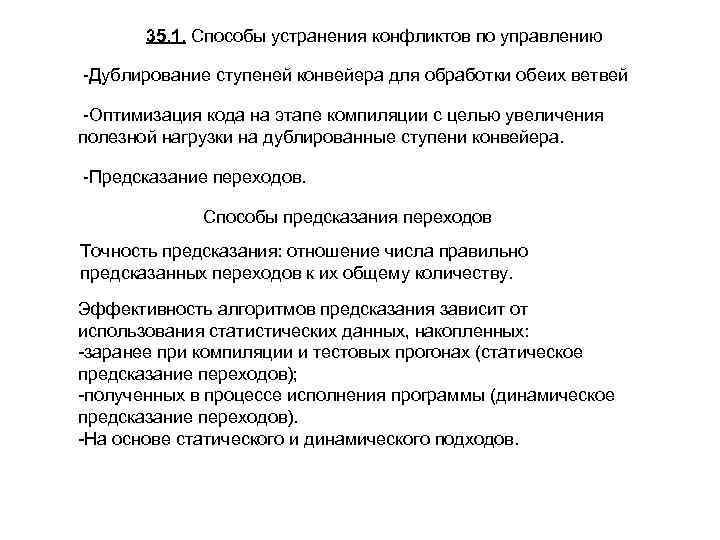 35.1. Способы устранения конфликтов по управлению

-Дублирование ступеней конвейера для обработки обеих ветвей

-Оптимизация кода на этапе компиляции с целью увеличения полезной нагрузки на дублированные ступени конвейера.

-Предсказание переходов.

Способы предсказания переходов

Точность предсказания: отношение числа правильно предсказанных переходов к их общему количеству.

Эффективность алгоритмов предсказания зависит от использования статистических данных, накопленных:
-заранее при компиляции и тестовых прогонах (статическое предсказание переходов);
-полученных в процессе исполнения программы (динамическое предсказание переходов).
-На основе статического и динамического подходов.